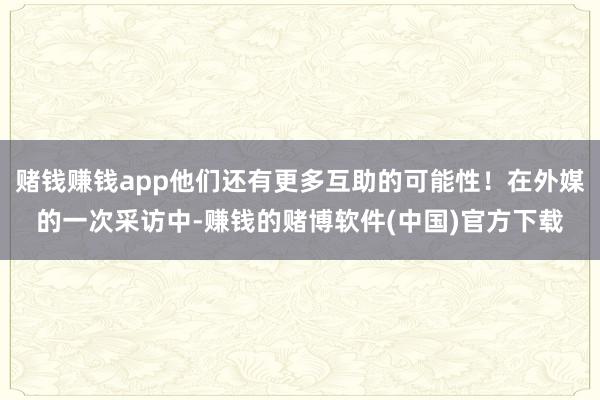 赌钱赚钱app他们还有更多互助的可能性！在外媒的一次采访中-赚钱的赌博软件(中国)官方下载